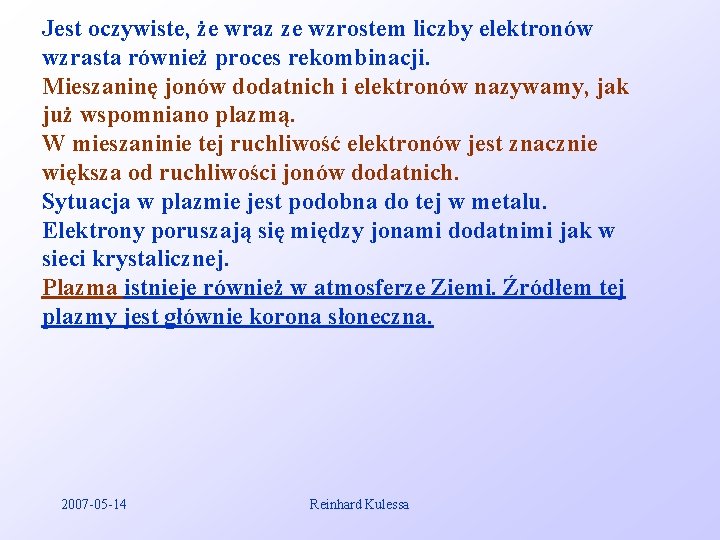 Jest oczywiste, że wraz ze wzrostem liczby elektronów wzrasta również proces rekombinacji.
Mieszaninę jonów dodatnich i elektronów nazywamy, jak już wspomniano plazmą.
W mieszaninie tej ruchliwość elektronów jest znacznie większa od ruchliwości jonów dodatnich.
Sytuacja w plazmie jest podobna do tej w metalu.
Elektrony poruszają się między jonami dodatnimi jak w sieci krystalicznej.
Plazma istnieje również w atmosferze Ziemi. Źródłem tej plazmy jest głównie korona słoneczna.

2007-05-14 Reinhard Kulessa